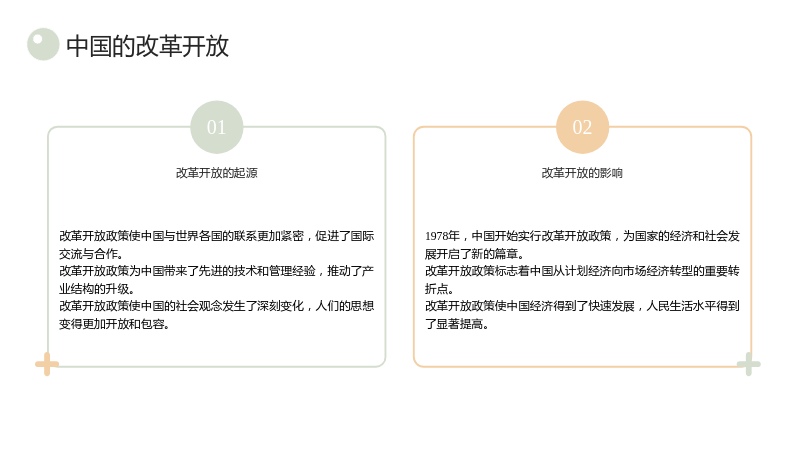 中国的改革开放

01

改革开放的起源

改革开放政策使中国与世界各国的联系更加紧密，促进了国际交流与合作。
改革开放政策为中国带来了先进的技术和管理经验，推动了产业结构的升级。
改革开放政策使中国的社会观念发生了深刻变化，人们的思想变得更加开放和包容。

02

改革开放的影响

1978年，中国开始实行改革开放政策，为国家的经济和社会发展开启了新的篇章。
改革开放政策标志着中国从计划经济向市场经济转型的重要转折点。
改革开放政策使中国经济得到了快速发展，人民生活水平得到了显著提高。